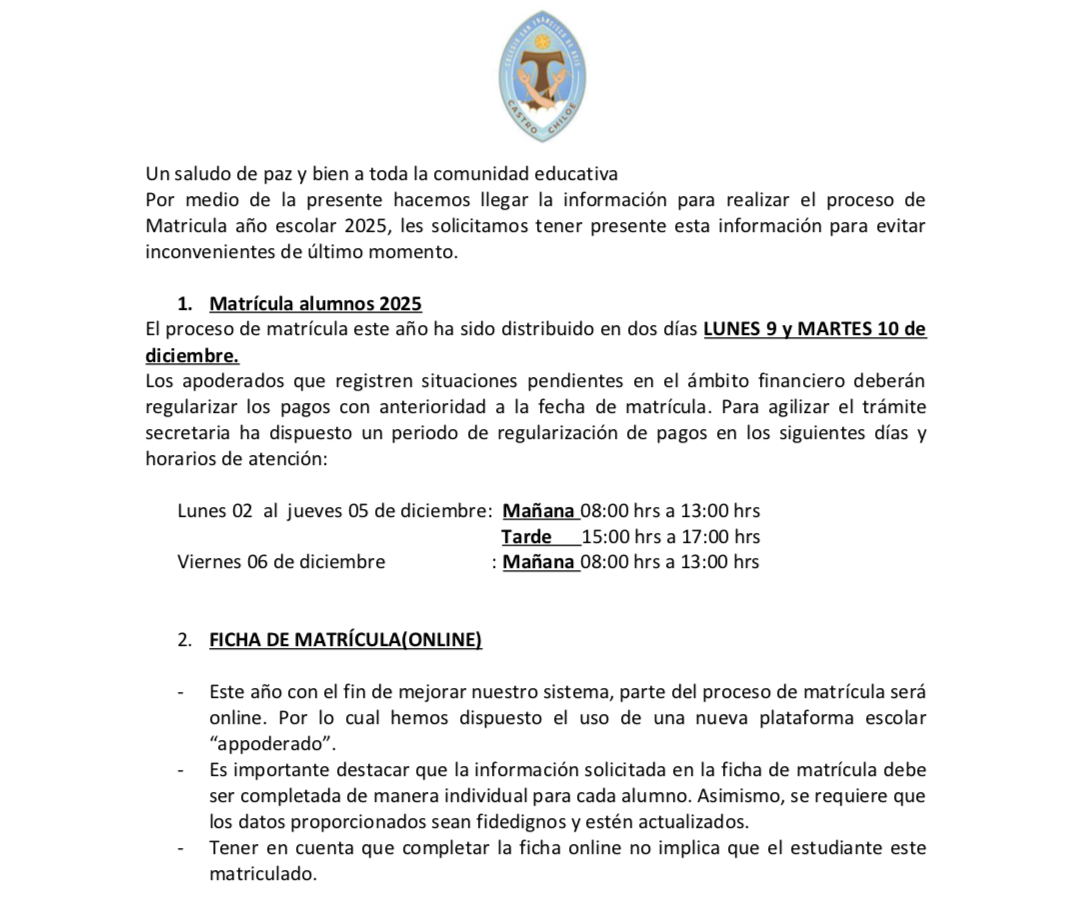 COLEGIO SAN FRANCISCO DE ASIS
CASTRO CHILOE

Un saludo de paz y bien a toda la comunidad educativa
Por medio de la presente hacemos llegar la información para realizar el proceso de Matricula año escolar 2025, les solicitamos tener presente esta información para evitar inconvenientes de último momento.

1. Matrícula alumnos 2025
El proceso de matrícula este año ha sido distribuido en dos días LUNES 9 y MARTES 10 de diciembre.
Los apoderados que registren situaciones pendientes en el ámbito financiero deberán regularizar los pagos con anterioridad a la fecha de matrícula. Para agilizar el trámite secretaria ha dispuesto un periodo de regularización de pagos en los siguientes días y horarios de atención:

Lunes 02 al jueves 05 de diciembre: Mañana 08:00 hrs a 13:00 hrs
Tarde 15:00 hrs a 17:00 hrs
Viernes 06 de diciembre : Mañana 08:00 hrs a 13:00 hrs

2. FICHA DE MATRÍCULA(ONLINE)

- Este año con el fin de mejorar nuestro sistema, parte del proceso de matrícula será online. Por lo cual hemos dispuesto el uso de una nueva plataforma escolar “appoderado”.
- Es importante destacar que la información solicitada en la ficha de matrícula debe ser completada de manera individual para cada alumno. Asimismo, se requiere que los datos proporcionados sean fidedignos y estén actualizados.
- Tener en cuenta que completar la ficha online no implica que el estudiante este matriculado.